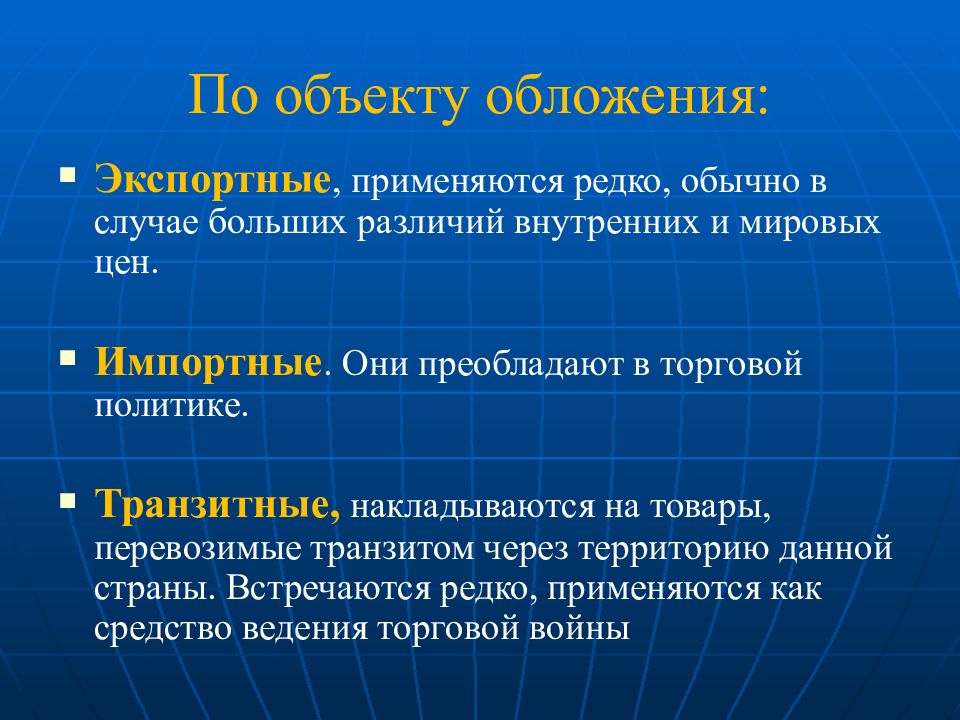 По объекту обложения:

Экспортные, применяются редко, обычно в случае больших различий внутренних и мировых цен.

Импортные. Они преобладают в торговой политике.

Транзитные, накладываются на товары, перевозимые транзитом через территорию данной страны. Встречаются редко, применяются как средство ведения торговой войны